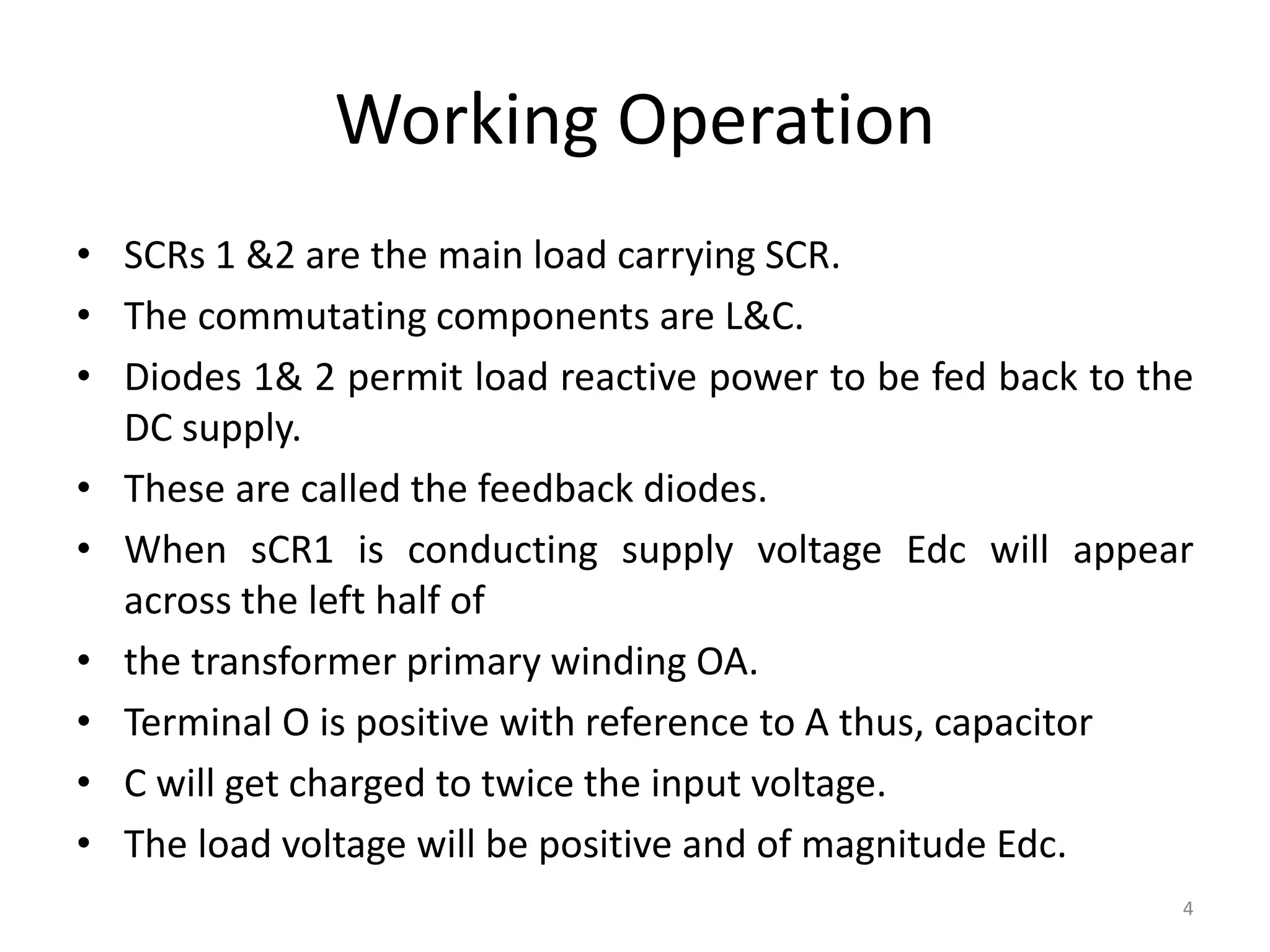 Working Operation

• SCRs 1 &2 are the main load carrying SCR.
• The commutating components are L&C.
• Diodes 1& 2 permit load reactive power to be fed back to the DC supply.
• These are called the feedback diodes.
• When sCR1 is conducting supply voltage Edc will appear across the left half of
• the transformer primary winding OA.
• Terminal O is positive with reference to A thus, capacitor
• C will get charged to twice the input voltage.
• The load voltage will be positive and of magnitude Edc.

4